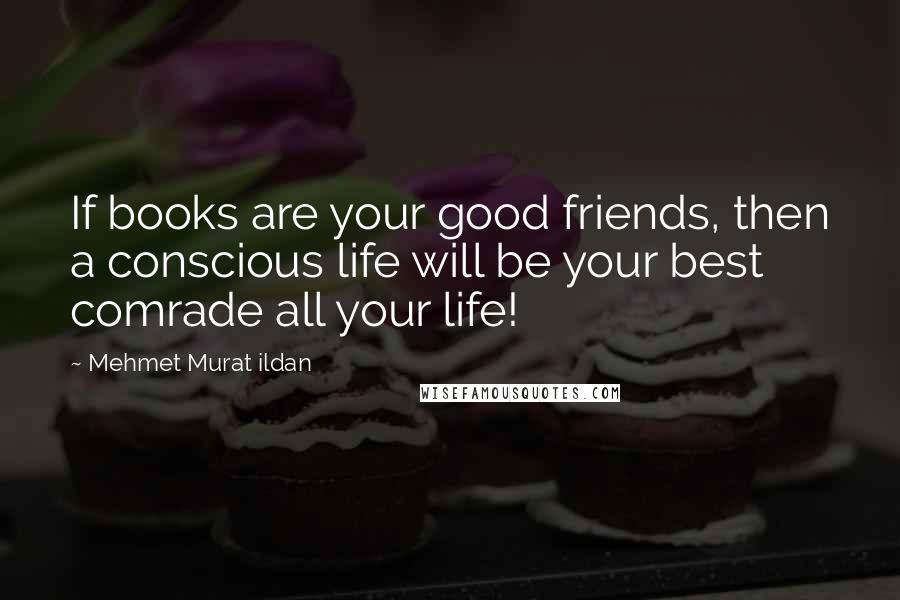 If books are your good friends, then a conscious life will be your best comrade all your life!

~ Mehmet Murat ildan

WISEFAMOUSQUOTES.COM